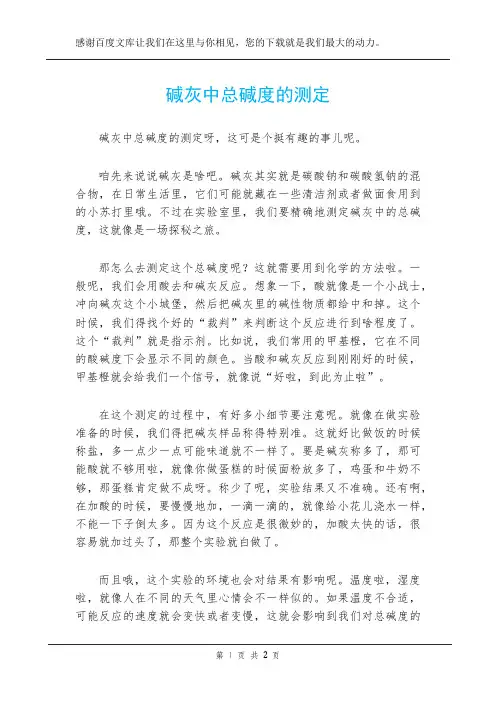 感谢百度文库让我们在这里与你相见，您的下载就是我们最大的动力。

碱灰中总碱度的测定

碱灰中总碱度的测定呀，这可是个挺有趣的事儿呢。

咱先来说说碱灰是啥吧。碱灰其实就是碳酸钠和碳酸氢钠的混合物，在日常生活里，它们可能就藏在一些清洁剂或者做面食用到的小苏打里哦。不过在实验室里，我们要精确地测定碱灰中的总碱度，这就像是一场探秘之旅。

那怎么去测定这个总碱度呢？这就需要用到化学的方法啦。一般呢，我们会用酸去和碱灰反应。想象一下，酸就像是一个小战士，冲向碱灰这个小城堡，然后把碱灰里的碱性物质都给中和掉。这个时候，我们得找个好的“裁判”来判断这个反应进行到啥程度了。这个“裁判”就是指示剂。比如说，我们常用的甲基橙，它在不同的酸碱度下会显示不同的颜色。当酸和碱灰反应到刚刚好的时候，甲基橙就会给我们一个信号，就像说“好啦，到此为止啦”。

在这个测定的过程中，有好多小细节要注意呢。就像在做实验准备的时候，我们得把碱灰样品称得特别准。这就好比做饭的时候称盐，多一点少一点可能味道就不一样了。要是碱灰称多了，那可能酸就不够用啦，就像你做蛋糕的时候面粉放多了，鸡蛋和牛奶不够，那蛋糕肯定做不成呀。称少了呢，实验结果又不准确。还有啊，在加酸的时候，要慢慢地加，一滴一滴的，就像给小花儿浇水一样，不能一下子倒太多。因为这个反应是很微妙的，加酸太快的话，很容易就加过头了，那整个实验就白做了。

而且哦，这个实验的环境也会对结果有影响呢。温度啦，湿度啦，就像人在不同的天气里心情会不一样似的。如果温度不合适，可能反应的速度就会变快或者变慢，这就会影响到我们对总碱度的

第 1 页 共 2 页